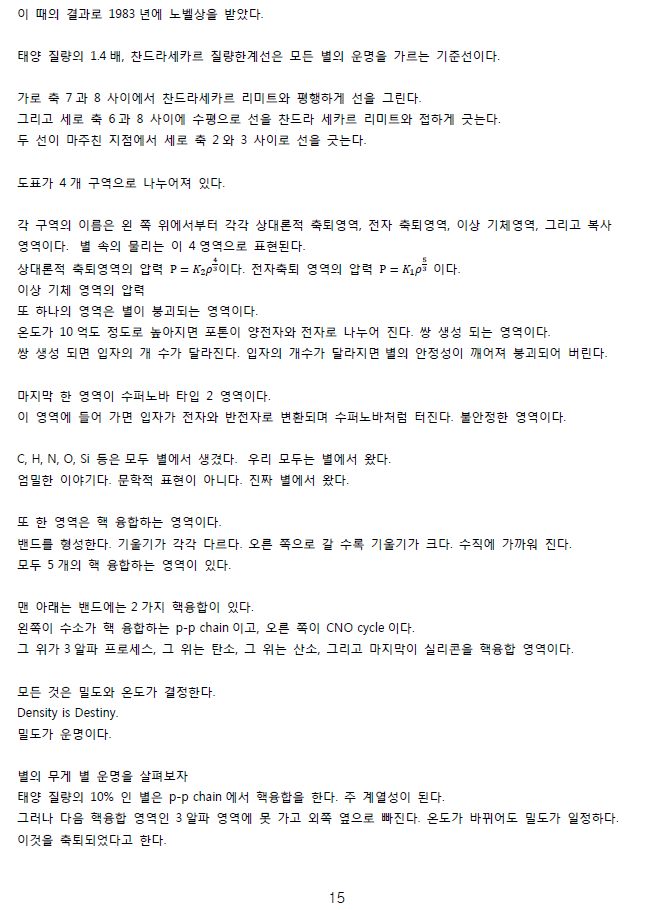 이 때의 결과로 1983 년에 노벨상을 받았다.

태양 질량의 1.4 배, 찬드라세카르 질량한계선은 모든 별의 운명을 가르는 기준선이다.

가로 축 7 과 8 사이에서 찬드라세카르 리미트와 평행하게 선을 그린다.
그리고 세로 축 6 과 8 사이에 수평으로 선을 찬드라 세카르 리미트와 접하게 긋는다.
두 선이 마주친 지점에서 세로 축 2 와 3 사이로 선을 긋는다.

도표가 4 개 구역으로 나누어져 있다.

각 구역의 이름은 왼 쪽 위에서부터 각각 상대론적 축퇴영역, 전자 축퇴영역, 이상 기체영역, 그리고 복사 영역이다. 별 속의 물리는 이 4 영역으로 표현된다.
상대론적 축퇴영역의 압력 $P = K_2\rho^{\frac{4}{3}}$이다. 전자축퇴 영역의 압력 $P = K_1\rho^{\frac{5}{3}}$ 이다.
이상 기체 영역의 압력
또 하나의 영역은 별이 붕괴되는 영역이다.
온도가 10 억도 정도로 높아지면 포톤이 양전자와 전자로 나누어 진다. 쌍 생성 되는 영역이다.
쌍 생성 되면 입자의 개 수가 달라진다. 입자의 개수가 달라지면 별의 안정성이 깨어져 붕괴되어 버린다.

마지막 한 영역이 수퍼노바 타입 2 영역이다.
이 영역에 들어 가면 입자가 전자와 반전자로 변환되며 수퍼노바처럼 터진다. 불안정한 영역이다.

C, H, N, O, Si 등은 모두 별에서 생겼다. 우리 모두는 별에서 왔다.
엄밀한 이야기다. 문학적 표현이 아니다. 진짜 별에서 왔다.

또 한 영역은 핵 융합하는 영역이다.
밴드를 형성한다. 기울기가 각각 다르다. 오른 쪽으로 갈 수록 기울기가 크다. 수직에 가까워 진다.
모두 5 개의 핵 융합하는 영역이 있다.

맨 아래는 밴드에는 2 가지 핵융합이 있다.
왼쪽이 수소가 핵 융합하는 p-p chain 이고, 오른 쪽이 CNO cycle 이다.
그 위가 3 알파 프로세스, 그 위는 탄소, 그 위는 산소, 그리고 마지막이 실리콘을 핵융합 영역이다.

모든 것은 밀도와 온도가 결정한다.
Density is Destiny.
밀도가 운명이다.

별의 무게 별 운명을 살펴보자
태양 질량의 10% 인 별은 p-p chain 에서 핵융합을 한다. 주 계열성이 된다.
그러나 다음 핵융합 영역인 3 알파 영역에 못 가고 외쪽 옆으로 빠진다. 온도가 바뀌어도 밀도가 일정하다.
이것을 축퇴되었다고 한다.

15